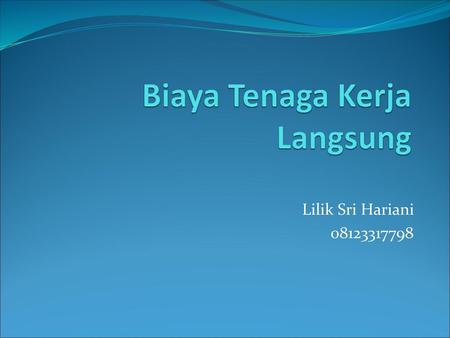 Biaya Tenaga Kerja Langsung

Lilik Sri Hariani
08123317798